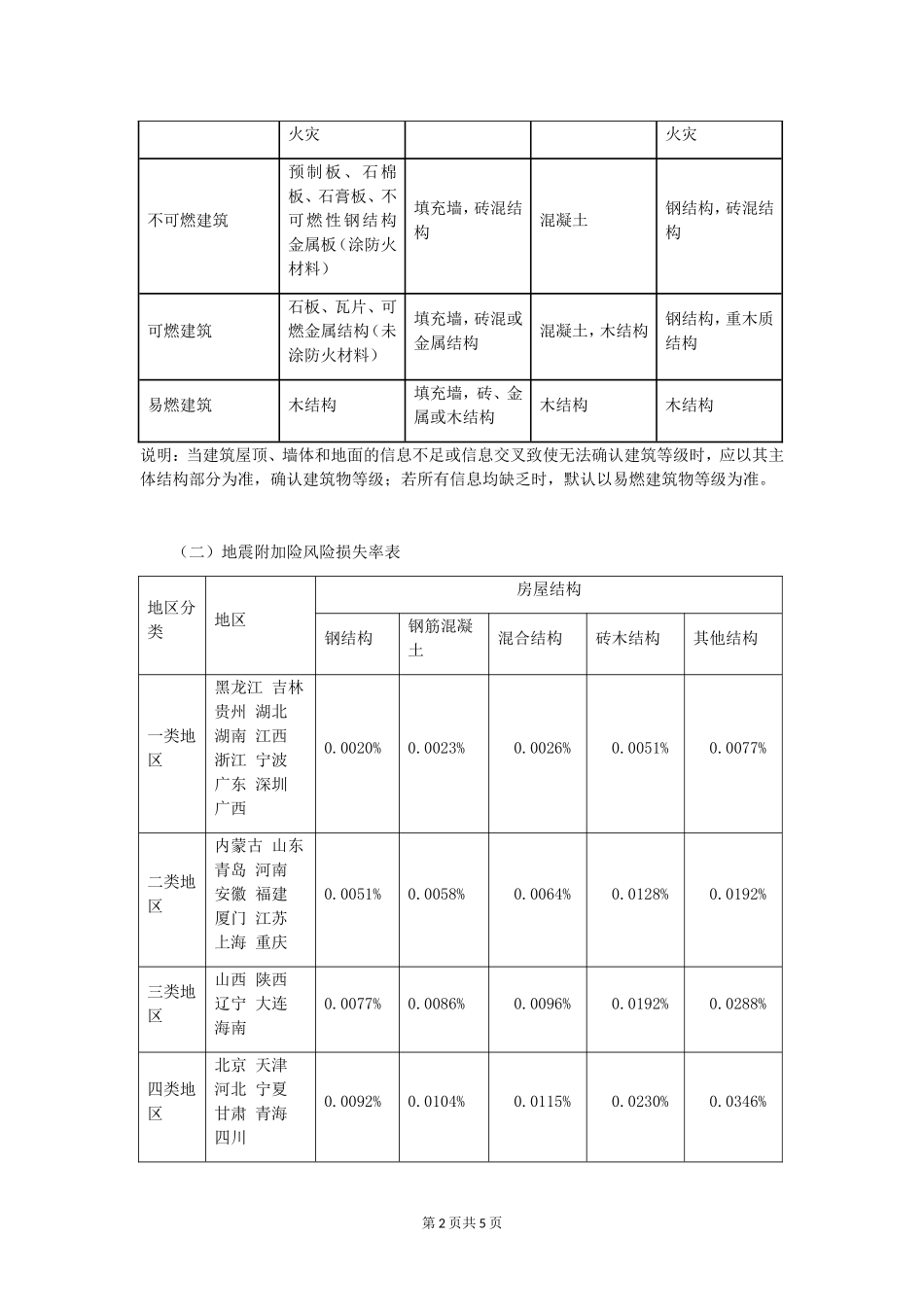 | | 火灾 | | | 火灾 |
|---|---|---|---|---|
| 不可燃建筑 | 预制板、石棉板、石膏板、不可燃性钢结构金属板（涂防火材料） | 填充墙，砖混结构 | 混凝土 | 钢结构，砖混结构 |
| 可燃建筑 | 石板、瓦片、可燃金属结构（未涂防火材料） | 填充墙，砖混或金属结构 | 混凝土，木结构 | 钢结构，重木质结构 |
| 易燃建筑 | 木结构 | 填充墙，砖、金属或木结构 | 木结构 | 木结构 |

说明：当建筑屋顶、墙体和地面的信息不足或信息交叉致使无法确认建筑等级时，应以其主体结构部分为准，确认建筑物等级；若所有信息均缺乏时，默认以易燃建筑物等级为准。

（二）地震附加险风险损失率表

| 地区分类 | 地区 | 房屋结构 | | | | |
|---|---|---|---|---|---|---|
| | | 钢结构 | 钢筋混凝土 | 混合结构 | 砖木结构 | 其他结构 |
| 一类地区 | 黑龙江 吉林 贵州 湖北 湖南 江西 浙江 宁波 广东 深圳 广西 | 0.0020% | 0.0023% | 0.0026% | 0.0051% | 0.0077% |
| 二类地区 | 内蒙古 山东 青岛 河南 安徽 福建 厦门 江苏 上海 重庆 | 0.0051% | 0.0058% | 0.0064% | 0.0128% | 0.0192% |
| 三类地区 | 山西 陕西 辽宁 大连 海南 | 0.0077% | 0.0086% | 0.0096% | 0.0192% | 0.0288% |
| 四类地区 | 北京 天津 河北 宁夏 甘肃 青海 四川 | 0.0092% | 0.0104% | 0.0115% | 0.0230% | 0.0346% |

第 2 页共 5 页